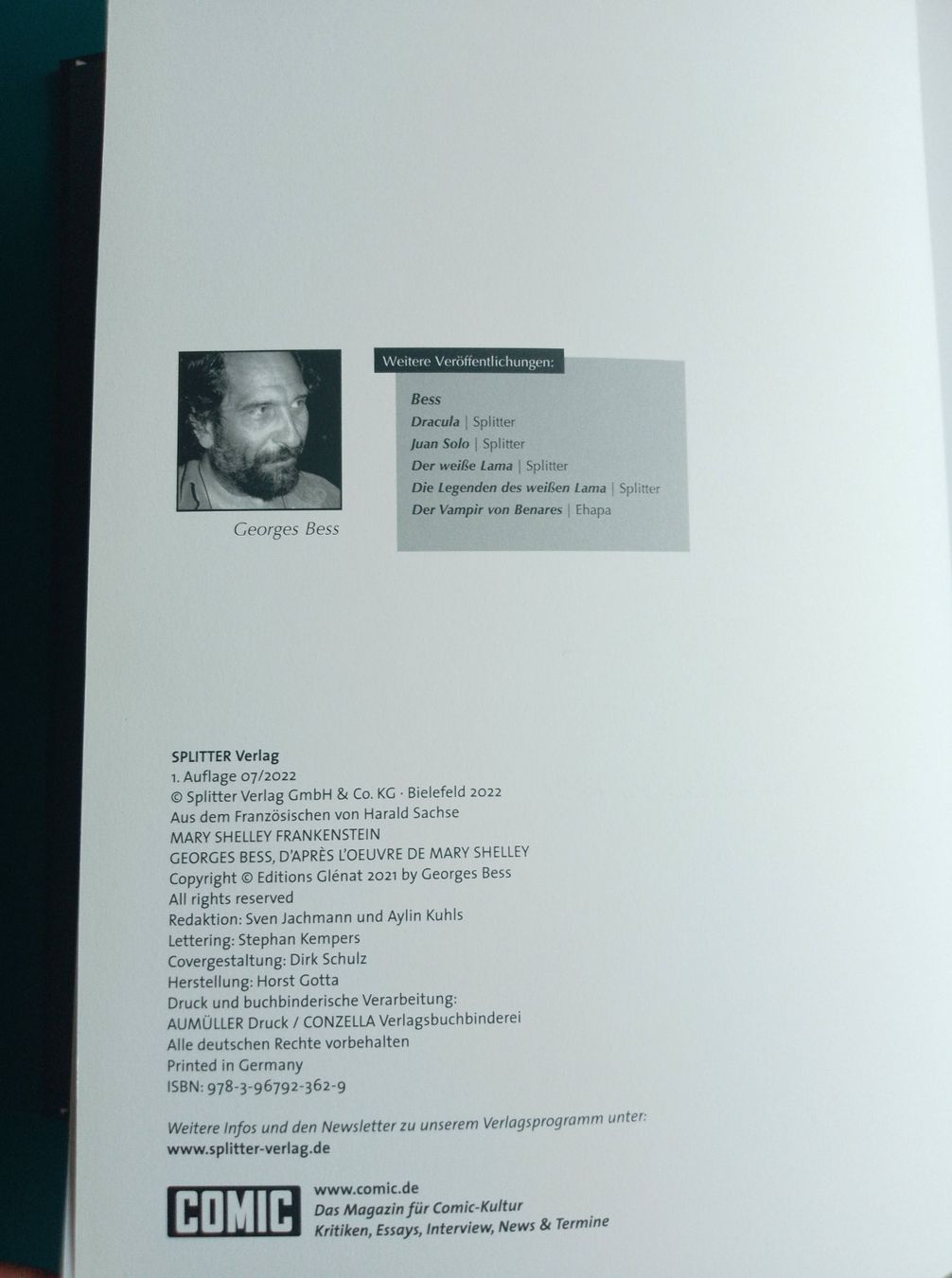 Georges Bess

Weitere Veröffentlichungen:

Bess
Dracula | Splitter
Juan Solo | Splitter
Der weiße Lama | Splitter
Die Legenden des weißen Lama | Splitter
Der Vampir von Benares | Ehapa

SPLITTER Verlag
1. Auflage 07/2022
© Splitter Verlag GmbH & Co. KG · Bielefeld 2022
Aus dem Französischen von Harald Sachse
MARY SHELLEY FRANKENSTEIN
GEORGES BESS, D'APRÈS L'OEUVRE DE MARY SHELLEY
Copyright © Editions Glénat 2021 by Georges Bess
All rights reserved
Redaktion: Sven Jachmann und Aylin Kuhls
Lettering: Stephan Kempers
Covergestaltung: Dirk Schulz
Herstellung: Horst Gotta
Druck und buchbinderische Verarbeitung:
AUMÜLLER Druck / CONZELLA Verlagsbuchbinderei
Alle deutschen Rechte vorbehalten
Printed in Germany
ISBN: 978-3-96792-362-9

Weitere Infos und den Newsletter zu unserem Verlagsprogramm unter:
www.splitter-verlag.de

COMIC
www.comic.de
Das Magazin für Comic-Kultur
Kritiken, Essays, Interview, News & Termine